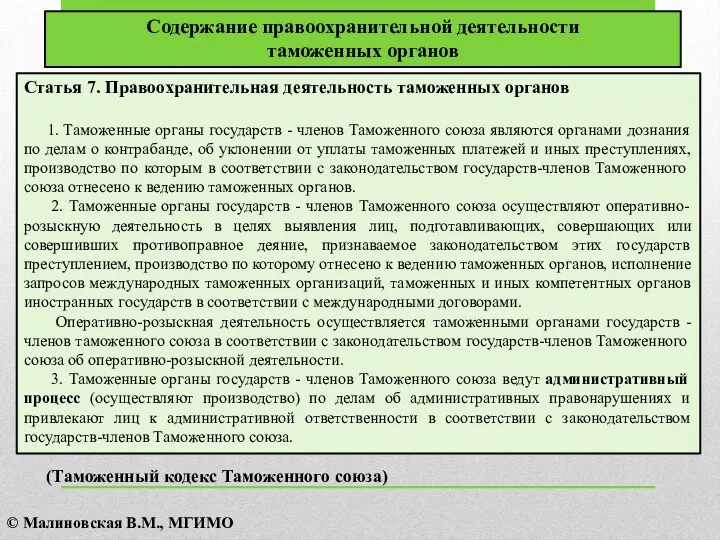 Содержание правоохранительной деятельности таможенных органов

Статья 7. Правоохранительная деятельность таможенных органов

1. Таможенные органы государств - членов Таможенного союза являются органами дознания по делам о контрабанде, об уклонении от уплаты таможенных платежей и иных преступлениях, производство по которым в соответствии с законодательством государств-членов Таможенного союза отнесено к ведению таможенных органов.

2. Таможенные органы государств - членов Таможенного союза осуществляют оперативно-розыскную деятельность в целях выявления лиц, подготавливающих, совершающих или совершивших противоправное деяние, признаваемое законодательством этих государств преступлением, производство по которому отнесено к ведению таможенных органов, исполнение запросов международных таможенных организаций, таможенных и иных компетентных органов иностранных государств в соответствии с международными договорами.

Оперативно-розыскная деятельность осуществляется таможенными органами государств - членов таможенного союза в соответствии с законодательством государств-членов Таможенного союза об оперативно-розыскной деятельности.

3. Таможенные органы государств - членов Таможенного союза ведут административный процесс (осуществляют производство) по делам об административных правонарушениях и привлекают лиц к административной ответственности в соответствии с законодательством государств-членов Таможенного союза.

(Таможенный кодекс Таможенного союза)

© Малиновская В.М., МГИМО